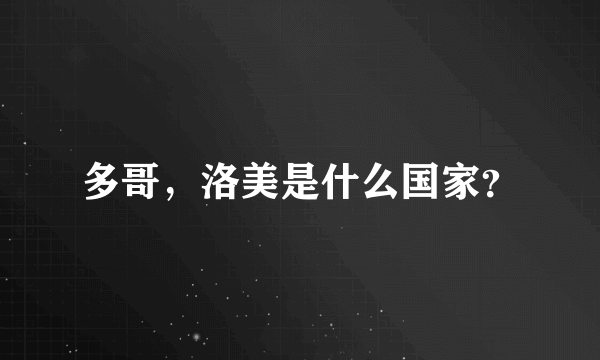 多哥，洛美是什么国家?